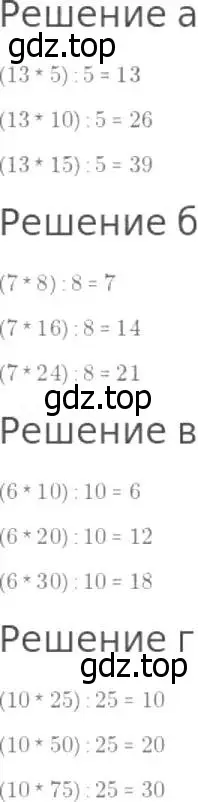 Решение а
gdz.top
$(13 * 5) : 5 = 13$

$(13 * 10) : 5 = 26$

$(13 * 15) : 5 = 39$

Решение б

$(7 * 8) : 8 = 7$

$(7 * 16) : 8 = 14$

$(7 * 24) : 8 = 21$
gdz.top
Решение в

$(6 * 10) : 10 = 6$

$(6 * 20) : 10 = 12$

$(6 * 30) : 10 = 18$

Решение г
gdz.top
$(10 * 25) : 25 = 10$

$(10 * 50) : 25 = 20$

$(10 * 75) : 25 = 30$